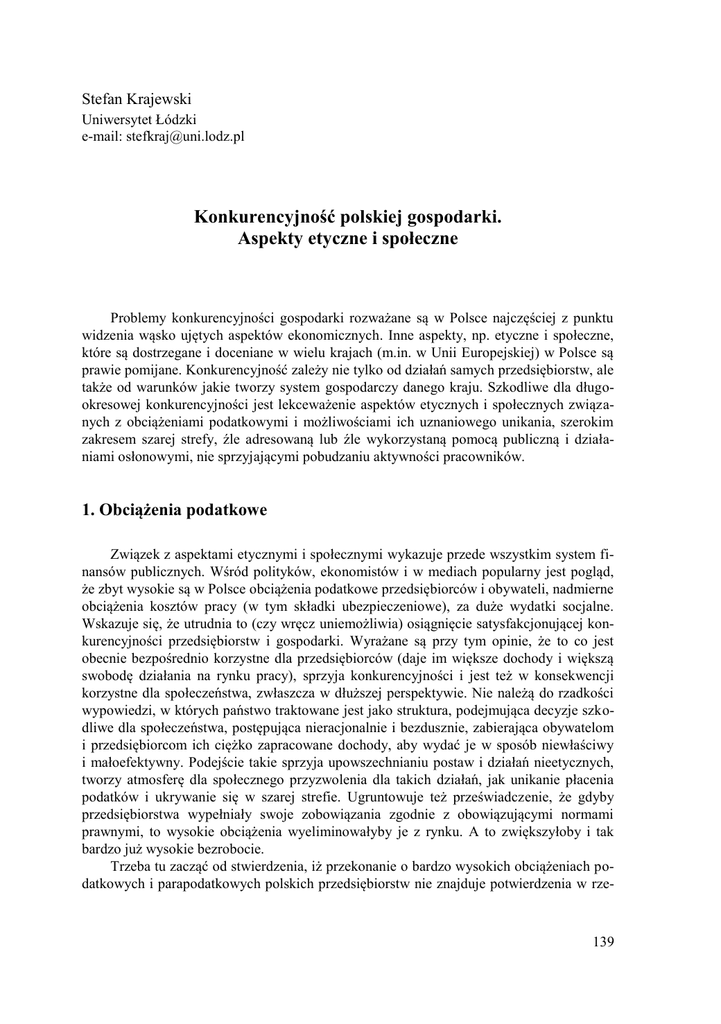 Stefan Krajewski
Uniwersytet Łódzki
e-mail: stefkraj@uni.lodz.pl

Konkurencyjność polskiej gospodarki.
Aspekty etyczne i społeczne

Problemy konkurencyjności gospodarki rozważane są w Polsce najczęściej z punktu widzenia wąsko ujętych aspektów ekonomicznych. Inne aspekty, np. etyczne i społeczne, które są dostrzegane i doceniane w wielu krajach (m.in. w Unii Europejskiej) w Polsce są prawie pomijane. Konkurencyjność zależy nie tylko od działań samych przedsiębiorstw, ale także od warunków jakie tworzy system gospodarczy danego kraju. Szkodliwe dla długookresowej konkurencyjności jest lekceważenie aspektów etycznych i społecznych związanych z obciążeniami podatkowymi i możliwościami ich uznaniowego unikania, szerokim zakresem szarej strefy, źle adresowaną lub źle wykorzystaną pomocą publiczną i działaniami osłonowymi, nie sprzyjającymi pobudzaniu aktywności pracowników.

1. Obciążenia podatkowe

Związek z aspektami etycznymi i społecznymi wykazuje przede wszystkim system finansów publicznych. Wśród polityków, ekonomistów i w mediach popularny jest pogląd, że zbyt wysokie są w Polsce obciążenia podatkowe przedsiębiorców i obywateli, nadmierne obciążenia kosztów pracy (w tym składki ubezpieczeniowe), za duże wydatki socjalne. Wskazuje się, że utrudnia to (czy wręcz uniemożliwia) osiągnięcie satysfakcjonującej konkurencyjności przedsiębiorstw i gospodarki. Wyrażane są przy tym opinie, że to co jest obecnie bezpośrednio korzystne dla przedsiębiorców (daje im większe dochody i większą swobodę działania na rynku pracy), sprzyja konkurencyjności i jest też w konsekwencji korzystne dla społeczeństwa, zwłaszcza w dłuższej perspektywie. Nie należą do rzadkości wypowiedzi, w których państwo traktowane jest jako struktura, podejmująca decyzje szkodliwe dla społeczeństwa, postępująca nieracjonalnie i bezdusznie, zabierająca obywatelom i przedsiębiorcom ich ciężko zapracowane dochody, aby wydać je w sposób niewłaściwy i małoefektywny. Podejście takie sprzyja upowszechnianiu postaw i działań nieetycznych, tworzy atmosferę dla społecznego przyzwolenia dla takich działań, jak unikanie płacenia podatków i ukrywanie się w szarej strefie. Ugruntowuje też przeświadczenie, że gdyby przedsiębiorstwa wypełniały swoje zobowiązania zgodnie z obowiązującymi normami prawnymi, to wysokie obciążenia wyeliminowałyby je z rynku. A to zwiększyłoby i tak bardzo już wysokie bezrobocie.

Trzeba tu zacząć od stwierdzenia, iż przekonanie o bardzo wysokich obciążeniach podatkowych i parapodatkowych polskich przedsiębiorstw nie znajduje potwierdzenia w rze-

139